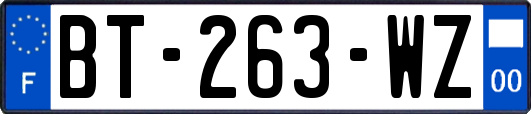 F

BT-263-WZ

00